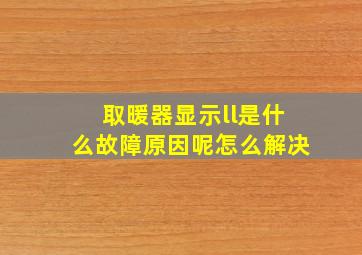 取暖器显示ll是什么故障原因呢怎么解决